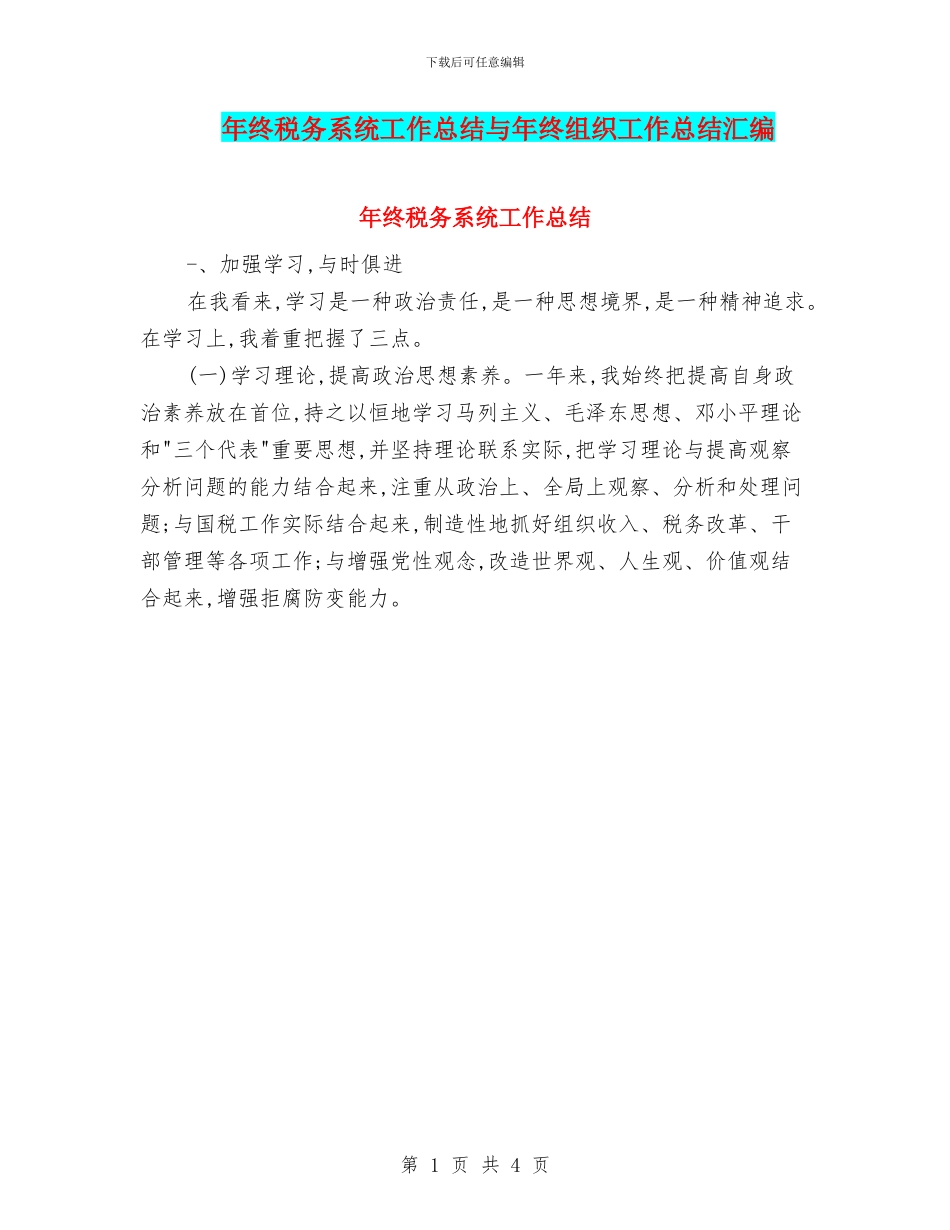 下载后可任意编辑

年终税务系统工作总结与年终组织工作总结汇编

年终税务系统工作总结

-、加强学习,与时俱进

在我看来,学习是一种政治责任,是一种思想境界,是一种精神追求。在学习上,我着重把握了三点。

(一)学习理论,提高政治思想素养。一年来,我始终把提高自身政治素养放在首位,持之以恒地学习马列主义、毛泽东思想、邓小平理论和"三个代表"重要思想,并坚持理论联系实际,把学习理论与提高观察分析问题的能力结合起来,注重从政治上、全局上观察、分析和处理问题;与国税工作实际结合起来,制造性地抓好组织收入、税务改革、干部管理等各项工作;与增强党性观念,改造世界观、人生观、价值观结合起来,增强拒腐防变能力。

第 1 页 共 4 页